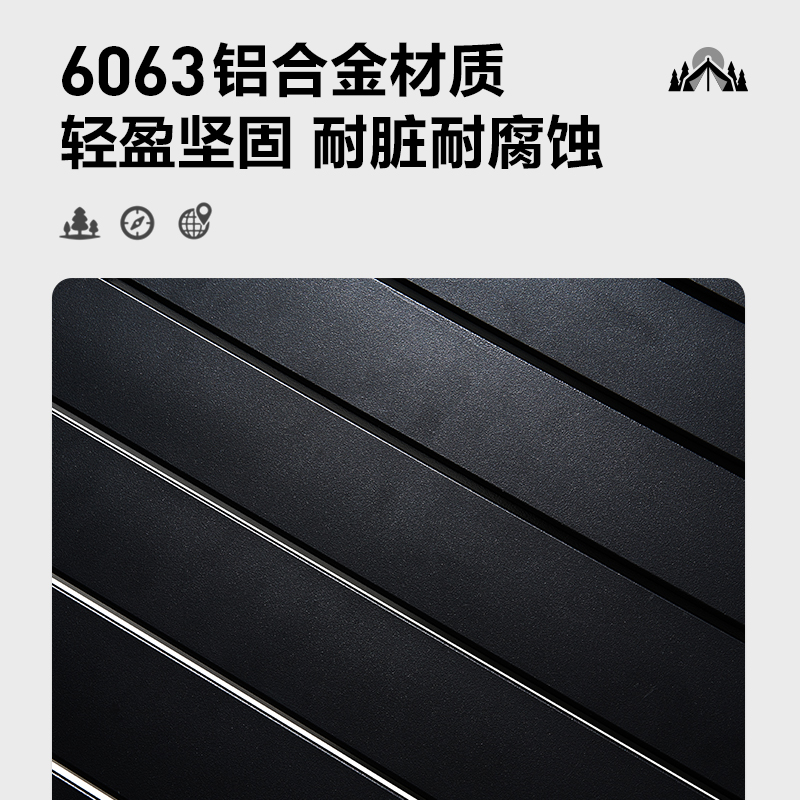 6063铝合金材质
轻盈坚固 耐脏耐腐蚀